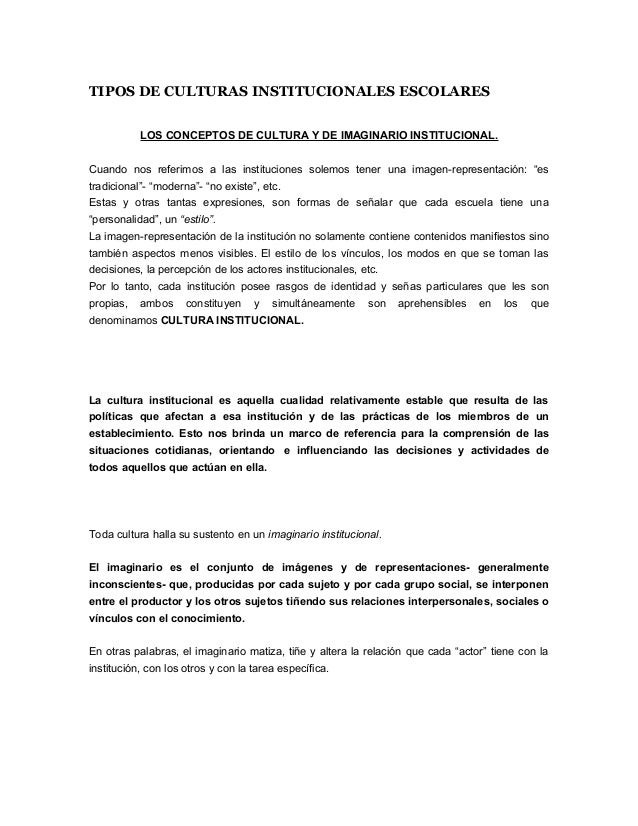 TIPOS DE CULTURAS INSTITUCIONALES ESCOLARES

LOS CONCEPTOS DE CULTURA Y DE IMAGINARIO INSTITUCIONAL.

Cuando nos referimos a las instituciones solemos tener una imagen-representación: "es tradicional"- "moderna"- "no existe", etc.
Estas y otras tantas expresiones, son formas de señalar que cada escuela tiene una "personalidad", un "estilo".
La imagen-representación de la institución no solamente contiene contenidos manifiestos sino también aspectos menos visibles. El estilo de los vínculos, los modos en que se toman las decisiones, la percepción de los actores institucionales, etc.
Por lo tanto, cada institución posee rasgos de identidad y señas particulares que les son propias, ambos constituyen y simultáneamente son aprehensibles en los que denominamos CULTURA INSTITUCIONAL.

La cultura institucional es aquella cualidad relativamente estable que resulta de las políticas que afectan a esa institución y de las prácticas de los miembros de un establecimiento. Esto nos brinda un marco de referencia para la comprensión de las situaciones cotidianas, orientando e influenciando las decisiones y actividades de todos aquellos que actúan en ella.

Toda cultura halla su sustento en un imaginario institucional.

El imaginario es el conjunto de imágenes y de representaciones- generalmente inconscientes- que, producidas por cada sujeto y por cada grupo social, se interponen entre el productor y los otros sujetos tiñendo sus relaciones interpersonales, sociales o vínculos con el conocimiento.

En otras palabras, el imaginario matiza, tiñe y altera la relación que cada "actor" tiene con la institución, con los otros y con la tarea específica.